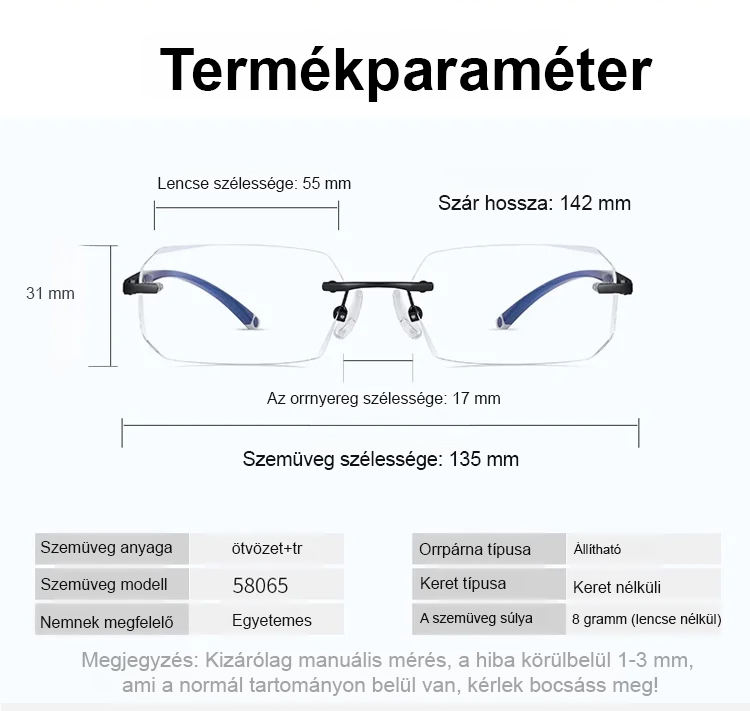 Termékparaméter

Lencse szélessége: 55 mm

Szár hossza: 142 mm

31 mm

Az orrnyereg szélessége: 17 mm

Szemüveg szélessége: 135 mm

| Szemüveg anyaga | ötvözet+tr |
|---|---|
| Szemüveg modell | 58065 |
| Nemnek megfelelő | Egyetemes |

| Orrpárna típusa | Állítható |
|---|---|
| Keret típusa | Keret nélküli |
| A szemüveg súlya | 8 gramm (lencse nélkül) |

Megjegyzés: Kizárólag manuális mérés, a hiba körülbelül 1-3 mm, ami a normál tartományon belül van, kérlek bocsáss meg!